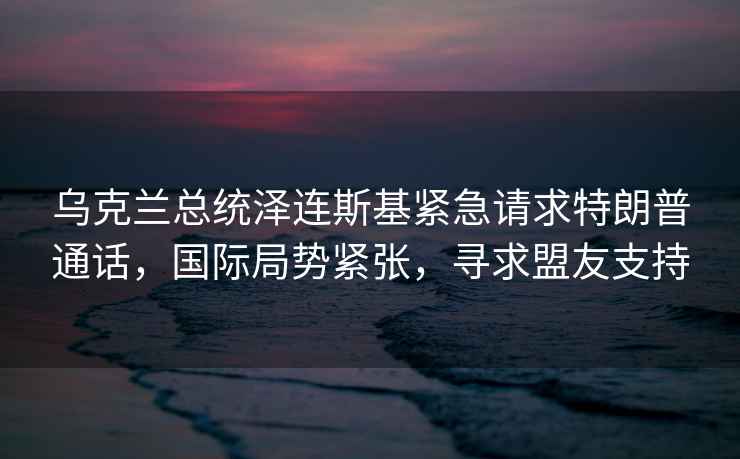 乌克兰总统泽连斯基紧急请求特朗普通话，国际局势紧张，寻求盟友支持